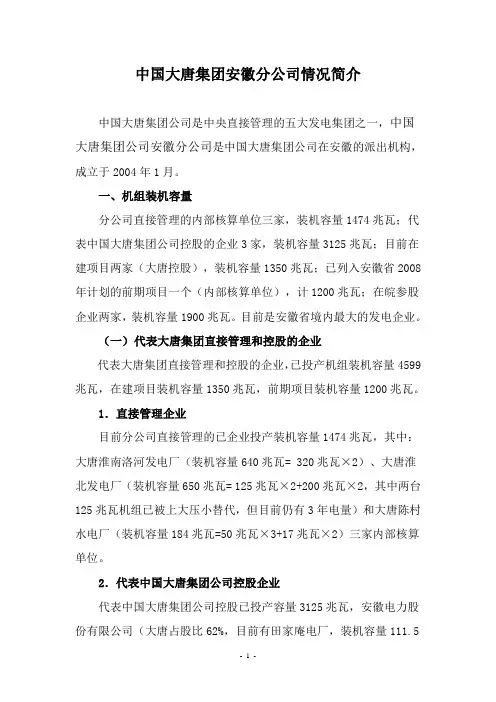 中国大唐集团安徽分公司情况简介

中国大唐集团公司是中央直接管理的五大发电集团之一，中国大唐集团公司安徽分公司是中国大唐集团公司在安徽的派出机构，成立于 2004 年 1 月。

一、机组装机容量

分公司直接管理的内部核算单位三家，装机容量 1474 兆瓦；代表中国大唐集团公司控股的企业 3 家，装机容量 3125 兆瓦；目前在建项目两家（大唐控股），装机容量 1350 兆瓦；已列入安徽省 2008 年计划的前期项目一个（内部核算单位），计 1200 兆瓦；在皖参股企业两家，装机容量 1900 兆瓦。目前是安徽省境内最大的发电企业。

（一）代表大唐集团直接管理和控股的企业

代表大唐集团直接管理和控股的企业，已投产机组装机容量 4599 兆瓦，在建项目装机容量 1350 兆瓦，前期项目装机容量 1200 兆瓦。

1．直接管理企业

目前分公司直接管理的已企业投产装机容量 1474 兆瓦，其中：大唐淮南洛河发电厂（装机容量 640 兆瓦= 320 兆瓦×2）、大唐淮北发电厂（装机容量 650 兆瓦= 125 兆瓦×2+200 兆瓦×2，其中两台 125 兆瓦机组已被上大压小替代，但目前仍有 3 年电量）和大唐陈村水电厂（装机容量 184 兆瓦=50 兆瓦×3+17 兆瓦×2）三家内部核算单位。

2．代表中国大唐集团公司控股企业

代表中国大唐集团公司控股已投产容量 3125 兆瓦，安徽电力股份有限公司（大唐占股比 62%，目前有田家庵电厂，装机容量 111.5

- 1 -